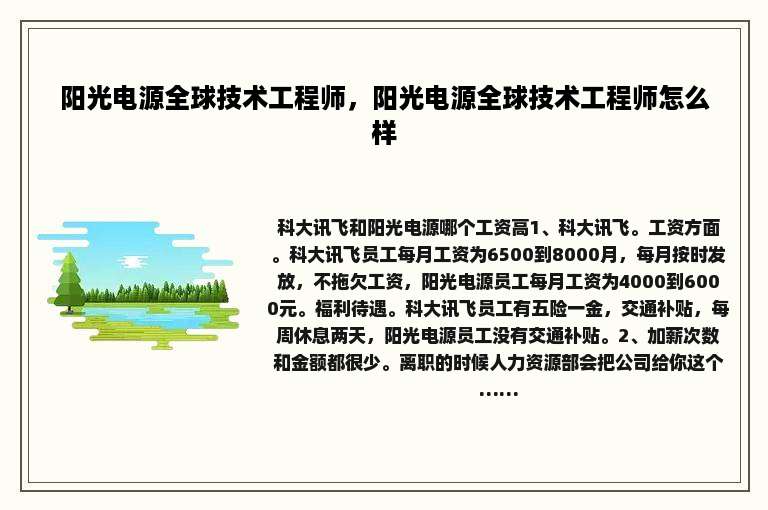 阳光电源全球技术工程师，阳光电源全球技术工程师怎么样

科大讯飞和阳光电源哪个工资高1、科大讯飞。工资方面。科大讯飞员工每月工资为6500到8000月，每月按时发放，不拖欠工资，阳光电源员工每月工资为4000到6000元。福利待遇。科大讯飞员工有五险一金，交通补贴，每周休息两天，阳光电源员工没有交通补贴。2、加薪次数和金额都很少。离职的时候人力资源部会把公司给你这个……